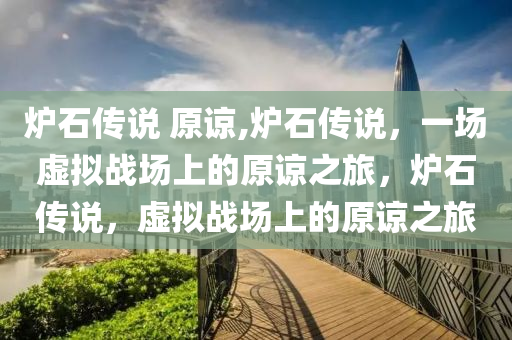 炉石传说 原谅,炉石传说，一场虚拟战场上的原谅之旅，炉石传说，虚拟战场上的原谅之旅